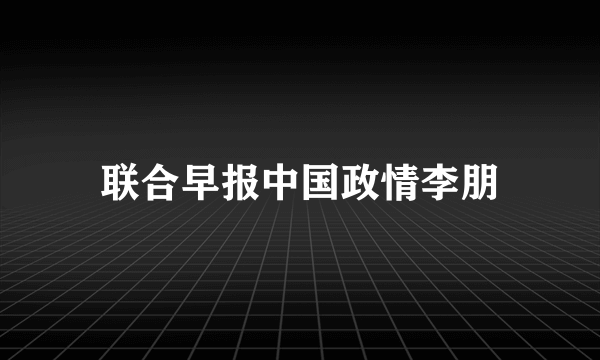 联合早报中国政情李朋